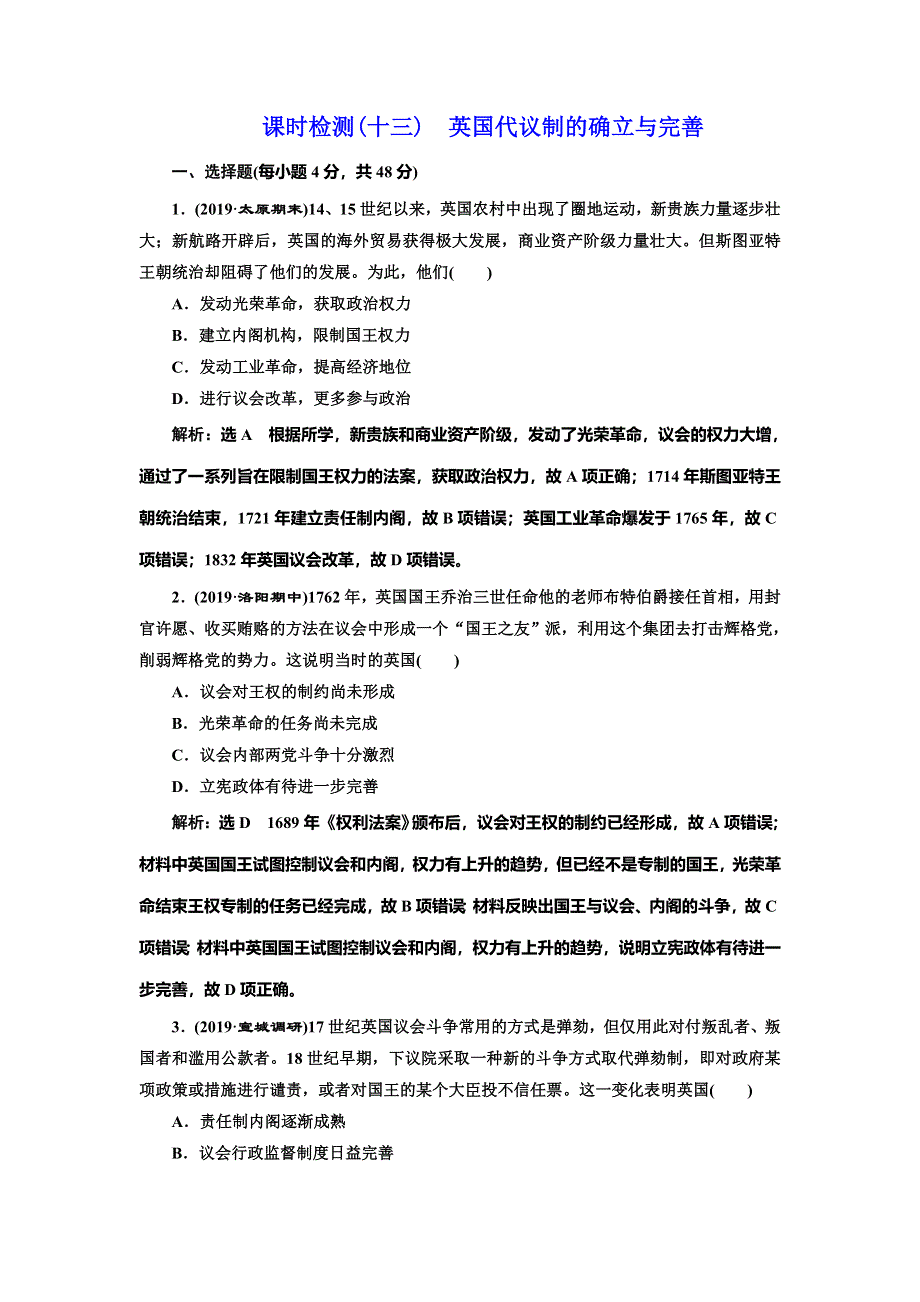 课时检测(十三)　英国代议制的确立与完善

一、选择题(每小题 4 分，共 48 分)

1．(2019·太原期末)14、15 世纪以来，英国农村中出现了圈地运动，新贵族力量逐步壮大；新航路开辟后，英国的海外贸易获得极大发展，商业资产阶级力量壮大。但斯图亚特王朝统治却阻碍了他们的发展。为此，他们(　　)

A．发动光荣革命，获取政治权力

B．建立内阁机构，限制国王权力

C．发动工业革命，提高经济地位

D．进行议会改革，更多参与政治

解析：选 A　根据所学，新贵族和商业资产阶级，发动了光荣革命，议会的权力大增，通过了一系列旨在限制国王权力的法案，获取政治权力，故 A 项正确；1714 年斯图亚特王朝统治结束，1721 年建立责任制内阁，故 B 项错误；英国工业革命爆发于 1765 年，故 C 项错误；1832 年英国议会改革，故 D 项错误。

2．(2019·洛阳期中)1762 年，英国国王乔治三世任命他的老师布特伯爵接任首相，用封官许愿、收买贿赂的方法在议会中形成一个“国王之友”派，利用这个集团去打击辉格党，削弱辉格党的势力。这说明当时的英国(　　)

A．议会对王权的制约尚未形成

B．光荣革命的任务尚未完成

C．议会内部两党斗争十分激烈

D．立宪政体有待进一步完善

解析：选 D　1689 年《权利法案》颁布后，议会对王权的制约已经形成，故 A 项错误；材料中英国国王试图控制议会和内阁，权力有上升的趋势，但已经不是专制的国王，光荣革命结束王权专制的任务已经完成，故 B 项错误 材料反映出国王与议会、内阁的斗争，故 C 项错误 材料中英国国王试图控制议会和内阁，权力有上升的趋势，说明立宪政体有待进一步完善，故 D 项正确。

3．(2019·宣城调研)17 世纪英国议会斗争常用的方式是弹劾，但仅用此对付叛乱者、叛国者和滥用公款者。18 世纪早期，下议院采取一种新的斗争方式取代弹劾制，即对政府某项政策或措施进行谴责，或者对国王的某个大臣投不信任票。这一变化表明英国(　　)

A．责任制内阁逐渐成熟

B．议会行政监督制度日益完善